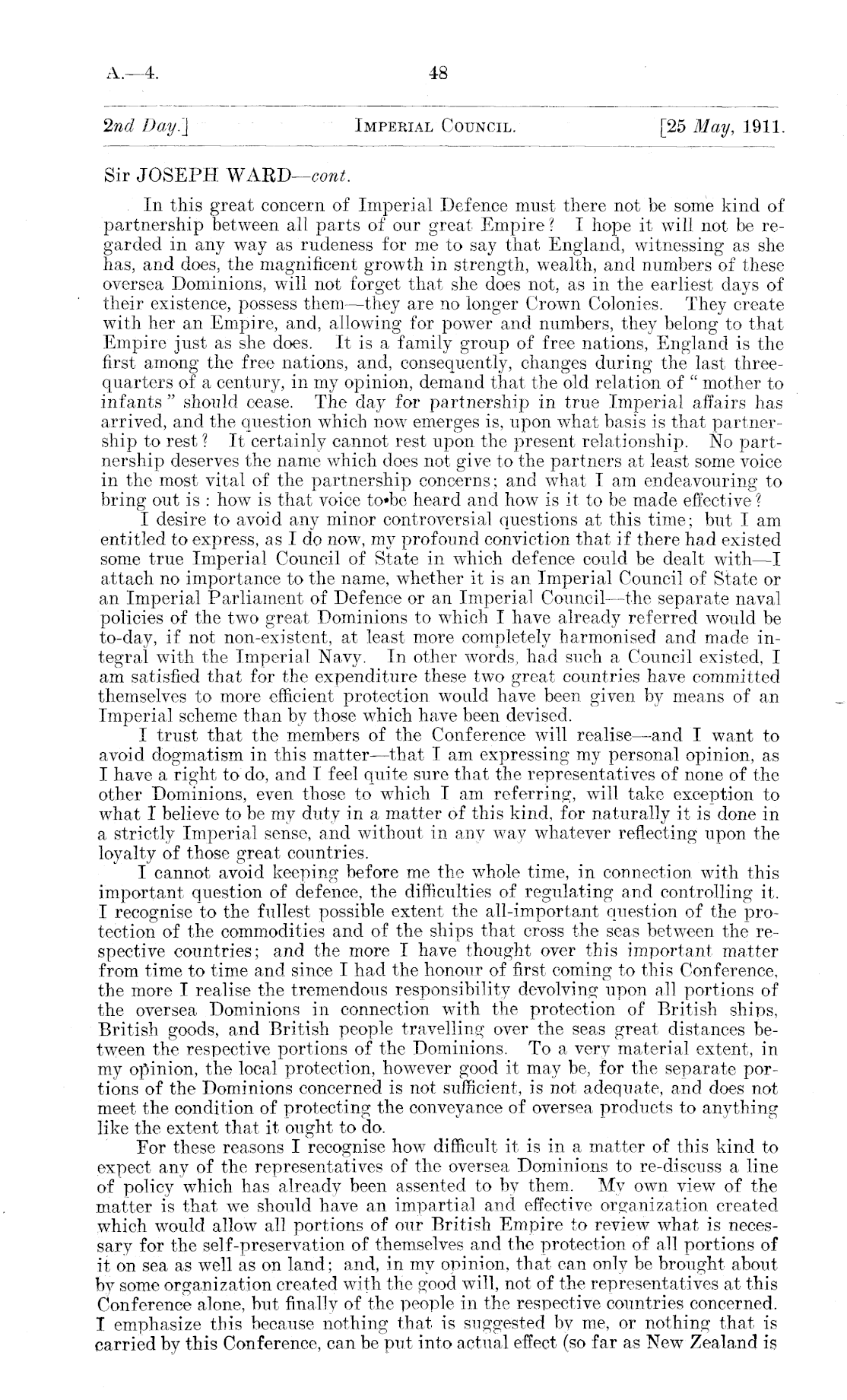 A.—4. 48

2nd Day.] IMPERIAL COUNCIL. [25 May, 1911.

Sir JOSEPH WARD—cont.

In this great concern of Imperial Defence must there not be some kind of partnership between all parts of our great Empire? I hope it will not be regarded in any way as rudeness for me to say that England, witnessing as she has, and does, the magnificent growth in strength, wealth, and numbers of these oversea Dominions, will not forget that she does not, as in the earliest days of their existence, possess them—they are no longer Crown Colonies. They create with her an Empire, and, allowing for power and numbers, they belong to that Empire just as she does. It is a family group of free nations, England is the first among the free nations, and, consequently, changes during the last three-quarters of a century, in my opinion, demand that the old relation of "mother to infants" should cease. The day for partnership in true Imperial affairs has arrived, and the question which now emerges is, upon what basis is that partnership to rest? It certainly cannot rest upon the present relationship. No partnership deserves the name which does not give to the partners at least some voice in the most vital of the partnership concerns; and what I am endeavouring to bring out is: how is that voice to be heard and how is it to be made effective?

I desire to avoid any minor controversial questions at this time; but I am entitled to express, as I do now, my profound conviction that if there had existed some true Imperial Council of State in which defence could be dealt with—I attach no importance to the name, whether it is an Imperial Council of State or an Imperial Parliament of Defence or an Imperial Council—the separate naval policies of the two great Dominions to which I have already referred would be to-day, if not non-existent, at least more completely harmonised and made integral with the Imperial Navy. In other words, had such a Council existed, I am satisfied that for the expenditure these two great countries have committed themselves to more efficient protection would have been given by means of an Imperial scheme than by those which have been devised.

I trust that the members of the Conference will realise—and I want to avoid dogmatism in this matter—that I am expressing my personal opinion, as I have a right to do, and I feel quite sure that the representatives of none of the other Dominions, even those to which I am referring, will take exception to what I believe to be my duty in a matter of this kind, for naturally it is done in a strictly Imperial sense, and without in any way whatever reflecting upon the loyalty of those great countries.

I cannot avoid keeping before me the whole time, in connection with this important question of defence, the difficulties of regulating and controlling it. I recognise to the fullest possible extent the all-important question of the protection of the commodities and of the ships that cross the seas between the respective countries; and the more I have thought over this important matter from time to time and since I had the honour of first coming to this Conference, the more I realise the tremendous responsibility devolving upon all portions of the oversea Dominions in connection with the protection of British ships, British goods, and British people travelling over the seas great distances between the respective portions of the Dominions. To a very material extent, in my opinion, the local protection, however good it may be, for the separate portions of the Dominions concerned is not sufficient, is not adequate, and does not meet the condition of protecting the conveyance of oversea products to anything like the extent that it ought to do.

For these reasons I recognise how difficult it is in a matter of this kind to expect any of the representatives of the oversea Dominions to re-discuss a line of policy which has already been assented to by them. My own view of the matter is that we should have an impartial and effective organization created which would allow all portions of our British Empire to review what is necessary for the self-preservation of themselves and the protection of all portions of it on sea as well as on land; and, in my opinion, that can only be brought about by some organization created with the good will, not of the representatives at this Conference alone, but finally of the people in the respective countries concerned. I emphasize this because nothing that is suggested by me, or nothing that is carried by this Conference, can be put into actual effect (so far as New Zealand is